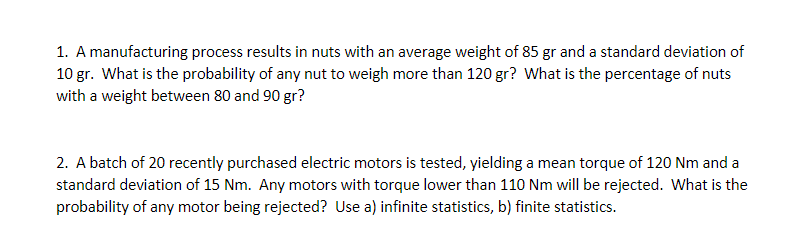 1. A manufacturing process results in nuts with an average weight of 85 gr and a standard deviation of 10 gr. What is the probability of any nut to weigh more than 120 gr? What is the percentage of nuts with a weight between 80 and 90 gr?

2. A batch of 20 recently purchased electric motors is tested, yielding a mean torque of 120 Nm and a standard deviation of 15 Nm. Any motors with torque lower than 110 Nm will be rejected. What is the probability of any motor being rejected? Use a) infinite statistics, b) finite statistics.